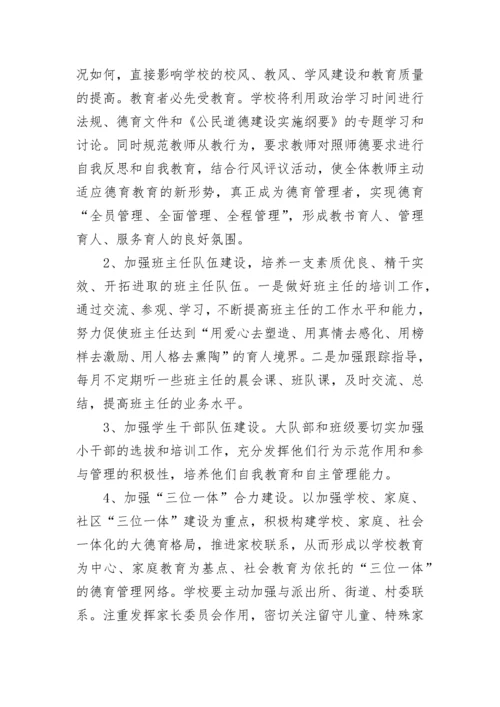 况如何，直接影响学校的校风、教风、学风建设和教育质量的提高。教育者必先受教育。学校将利用政治学习时间进行法规、德育文件和《公民道德建设实施纲要》的专题学习和讨论。同时规范教师从教行为，要求教师对照师德要求进行自我反思和自我教育，结合行风评议活动，使全体教师主动适应德育教育的新形势，真正成为德育管理者，实现德育“全员管理、全面管理、全程管理”，形成教书育人、管理育人、服务育人的良好氛围。

2、加强班主任队伍建设，培养一支素质优良、精干实效、开拓进取的班主任队伍。一是做好班主任的培训工作，通过交流、参观、学习，不断提高班主任的工作水平和能力，努力促使班主任达到“用爱心去塑造、用真情去感化、用榜样去激励、用人格去熏陶”的育人境界。二是加强跟踪指导，每月不定期听一些班主任的晨会课、班队课，及时交流、总结，提高班主任的业务水平。

3、加强学生干部队伍建设。大队部和班级要切实加强小干部的选拔和培训工作，充分发挥他们行为示范作用和参与管理的积极性，培养他们自我教育和自主管理能力。

4、加强“三位一体”合力建设。以加强学校、家庭、社区“三位一体”建设为重点，积极构建学校、家庭、社会一体化的大德育格局，推进家校联系，从而形成以学校教育为中心、家庭教育为基点、社会教育为依托的“三位一体”的德育管理网络。学校要主动加强与派出所、街道、村委联系。注重发挥家长委员会作用，密切关注留守儿童、特殊家